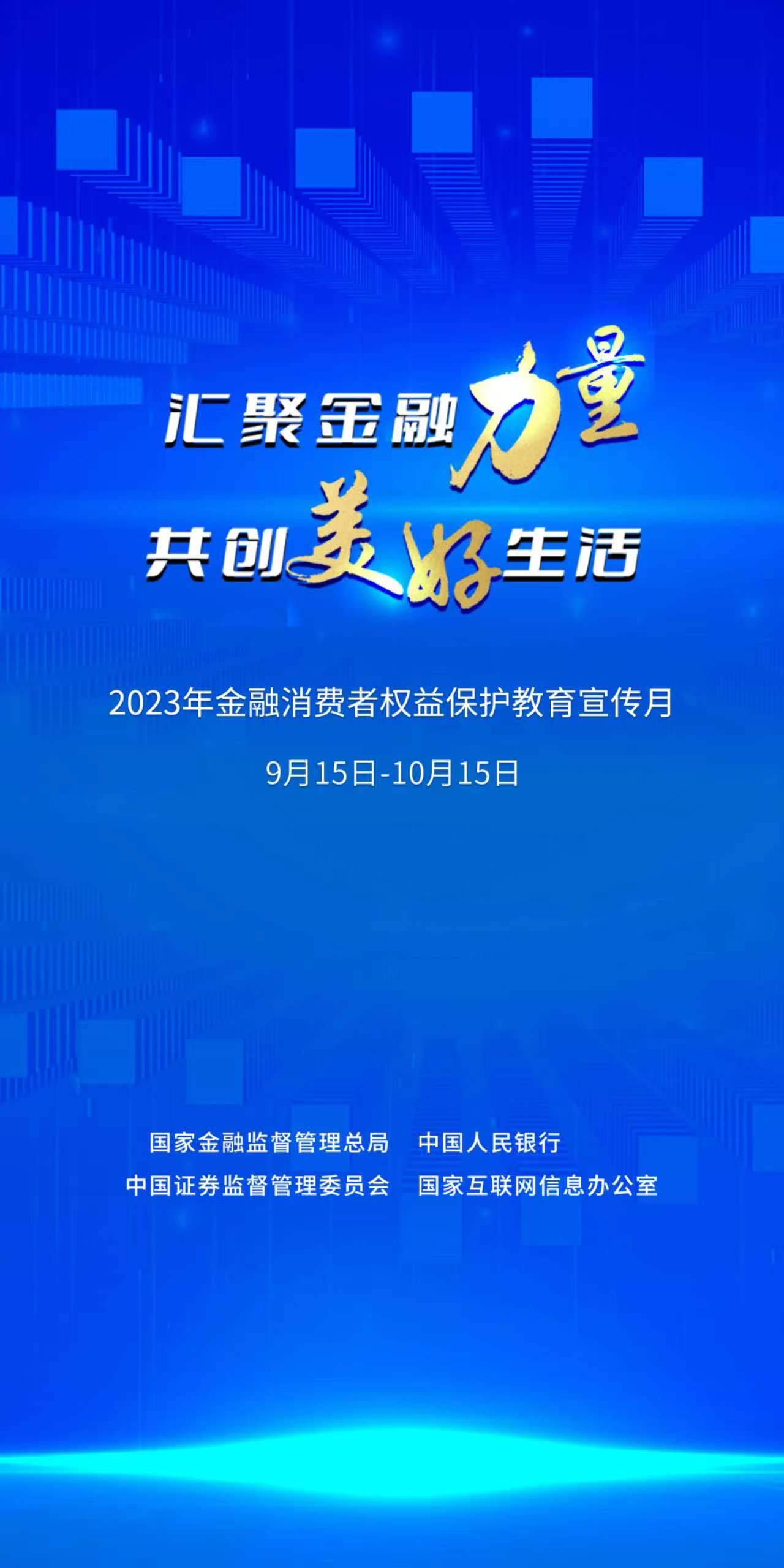 汇聚金融力量
共创美好生活

2023年金融消费者权益保护教育宣传月

9月15日-10月15日

国家金融监督管理总局　中国人民银行
中国证券监督管理委员会　国家互联网信息办公室